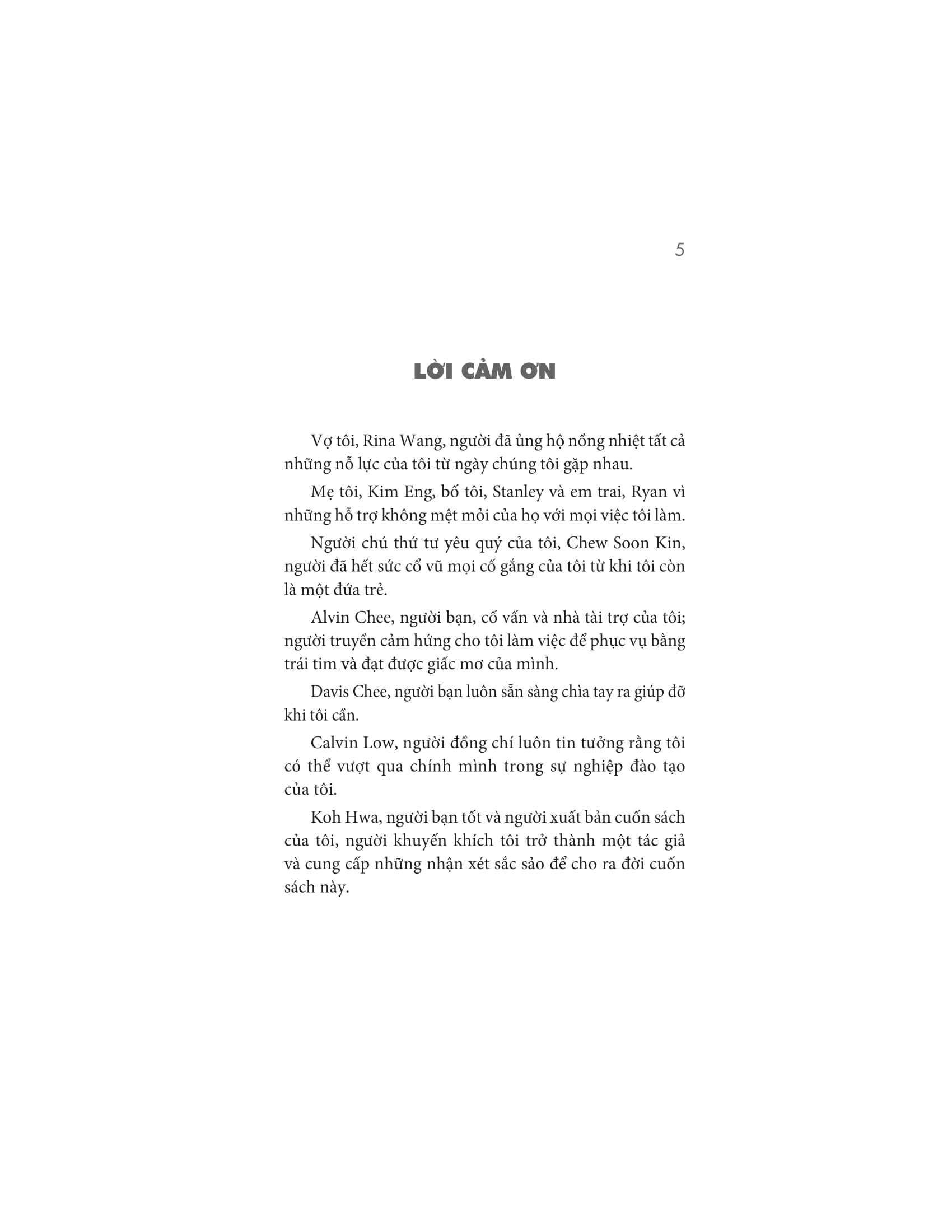 5

LỜI CẢM ƠN

Vợ tôi, Rina Wang, người đã ủng hộ nồng nhiệt tất cả những nỗ lực của tôi từ ngày chúng tôi gặp nhau.

Mẹ tôi, Kim Eng, bố tôi, Stanley và em trai, Ryan vì những hỗ trợ không mệt mỏi của họ với mọi việc tôi làm.

Người chú thứ tư yêu quý của tôi, Chew Soon Kin, người đã hết sức cổ vũ mọi cố gắng của tôi từ khi tôi còn là một đứa trẻ.

Alvin Chee, người bạn, cố vấn và nhà tài trợ của tôi; người truyền cảm hứng cho tôi làm việc để phục vụ bằng trái tim và đạt được giấc mơ của mình.

Davis Chee, người bạn luôn sẵn sàng chìa tay ra giúp đỡ khi tôi cần.

Calvin Low, người đồng chí luôn tin tưởng rằng tôi có thể vượt qua chính mình trong sự nghiệp đào tạo của tôi.

Koh Hwa, người bạn tốt và người xuất bản cuốn sách của tôi, người khuyến khích tôi trở thành một tác giả và cung cấp những nhận xét sắc sảo để cho ra đời cuốn sách này.